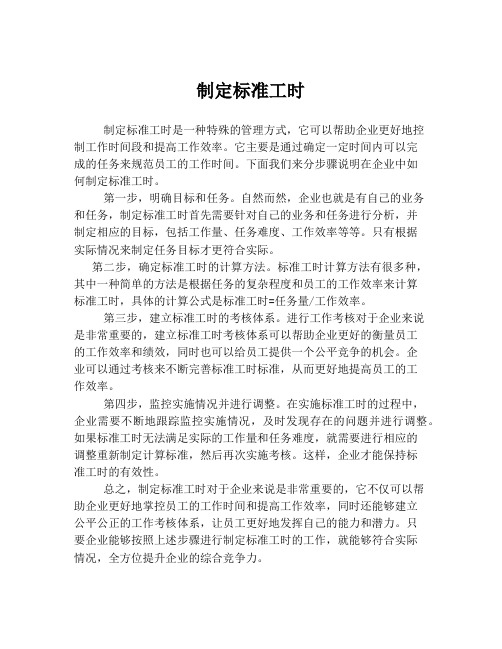 制定标准工时

制定标准工时是一种特殊的管理方式，它可以帮助企业更好地控制工作时间段和提高工作效率。它主要是通过确定一定时间内可以完成的任务来规范员工的工作时间。下面我们来分步骤说明在企业中如何制定标准工时。

第一步，明确目标和任务。自然而然，企业也就是有自己的业务和任务，制定标准工时首先需要针对自己的业务和任务进行分析，并制定相应的目标，包括工作量、任务难度、工作效率等等。只有根据实际情况来制定任务目标才更符合实际。

第二步，确定标准工时的计算方法。标准工时计算方法有很多种，其中一种简单的方法是根据任务的复杂程度和员工的工作效率来计算标准工时，具体的计算公式是标准工时=任务量/工作效率。

第三步，建立标准工时的考核体系。进行工作考核对于企业来说是非常重要的，建立标准工时考核体系可以帮助企业更好的衡量员工的工作效率和绩效，同时也可以给员工提供一个公平竞争的机会。企业可以通过考核来不断完善标准工时标准，从而更好地提高员工的工作效率。

第四步，监控实施情况并进行调整。在实施标准工时的过程中，企业需要不断地跟踪监控实施情况，及时发现存在的问题并进行调整。如果标准工时无法满足实际的工作量和任务难度，就需要进行相应的调整重新制定计算标准，然后再次实施考核。这样，企业才能保持标准工时的有效性。

总之，制定标准工时对于企业来说是非常重要的，它不仅可以帮助企业更好地掌控员工的工作时间和提高工作效率，同时还能够建立公平公正的工作考核体系，让员工更好地发挥自己的能力和潜力。只要企业能够按照上述步骤进行制定标准工时的工作，就能够符合实际情况，全方位提升企业的综合竞争力。